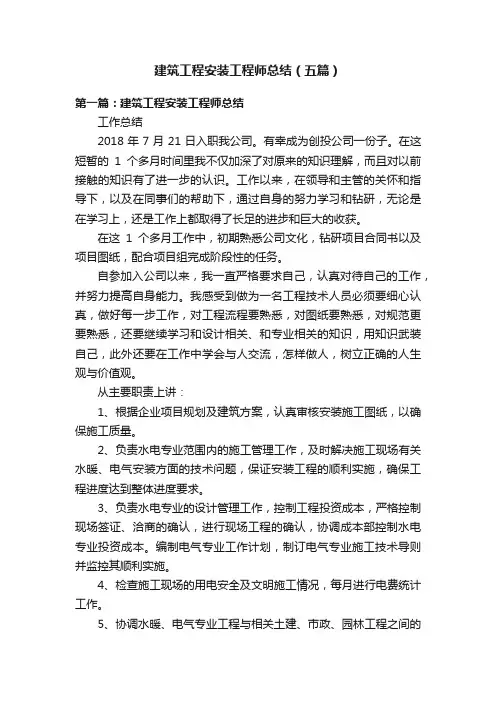 建筑工程安装工程师总结（五篇）

第一篇：建筑工程安装工程师总结

工作总结

2018 年 7 月 21 日入职我公司。有幸成为创投公司一份子。在这短暂的 1 个多月时间里我不仅加深了对原来的知识理解，而且对以前接触的知识有了进一步的认识。工作以来，在领导和主管的关怀和指导下，以及在同事们的帮助下，通过自身的努力学习和钻研，无论是在学习上，还是工作上都取得了长足的进步和巨大的收获。

在这 1 个多月工作中，初期熟悉公司文化，钻研项目合同书以及项目图纸，配合项目组完成阶段性的任务。

自参加入公司以来，我一直严格要求自己，认真对待自己的工作，并努力提高自身能力。我感受到做为一名工程技术人员必须要细心认真，做好每一步工作，对工程流程要熟悉，对图纸要熟悉，对规范更要熟悉，还要继续学习和设计相关、和专业相关的知识，用知识武装自己，此外还要在工作中学会与人交流，怎样做人，树立正确的人生观与价值观。

从主要职责上讲：

1、根据企业项目规划及建筑方案，认真审核安装施工图纸，以确保施工质量。

2、负责水电专业范围内的施工管理工作，及时解决施工现场有关水暖、电气安装方面的技术问题，保证安装工程的顺利实施，确保工程进度达到整体进度要求。

3、负责水电专业的设计管理工作，控制工程投资成本，严格控制现场签证、洽商的确认，进行现场工程的确认，协调成本部控制水电专业投资成本。编制电气专业工作计划，制订电气专业施工技术导则并监控其顺利实施。

4、检查施工现场的用电安全及文明施工情况，每月进行电费统计工作。

5、协调水暖、电气专业工程与相关土建、市政、园林工程之间的